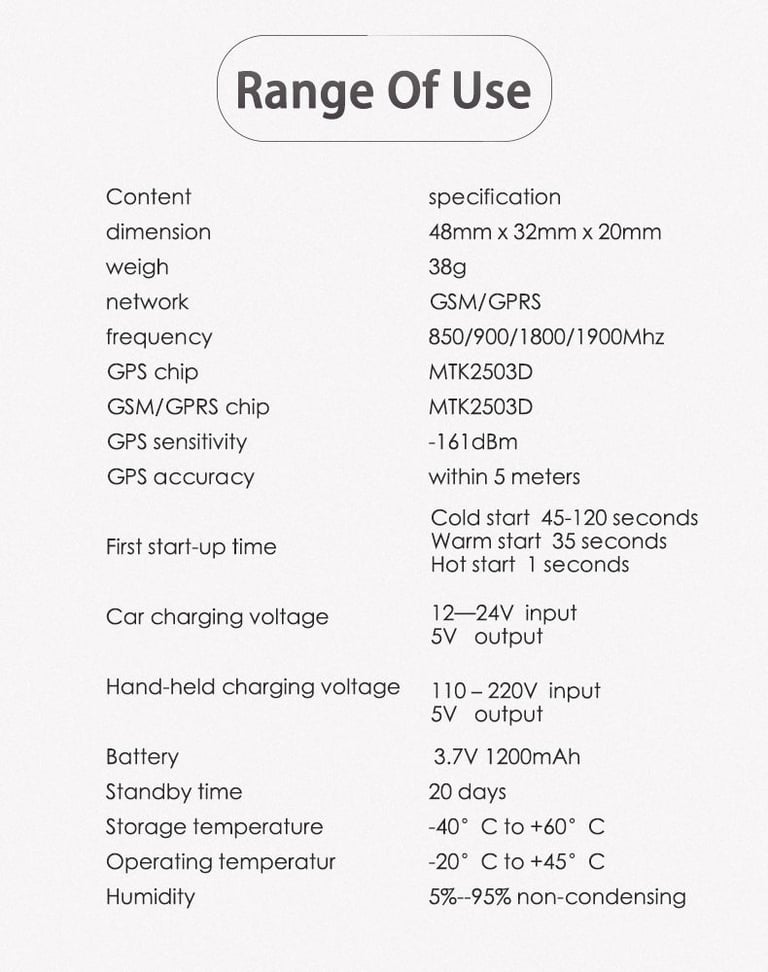 Range Of Use

| Content | specification |
|---|---|
| dimension | 48mm x 32mm x 20mm |
| weigh | 38g |
| network | GSM/GPRS |
| frequency | 850/900/1800/1900Mhz |
| GPS chip | MTK2503D |
| GSM/GPRS chip | MTK2503D |
| GPS sensitivity | -161dBm |
| GPS accuracy | within 5 meters |
| First start-up time | Cold start 45-120 seconds Warm start 35 seconds Hot start 1 seconds |
| Car charging voltage | 12—24V input 5V output |
| Hand-held charging voltage | 110 – 220V input 5V output |
| Battery | 3.7V 1200mAh |
| Standby time | 20 days |
| Storage temperature | -40° C to +60° C |
| Operating temperatur | -20° C to +45° C |
| Humidity | 5%--95% non-condensing |